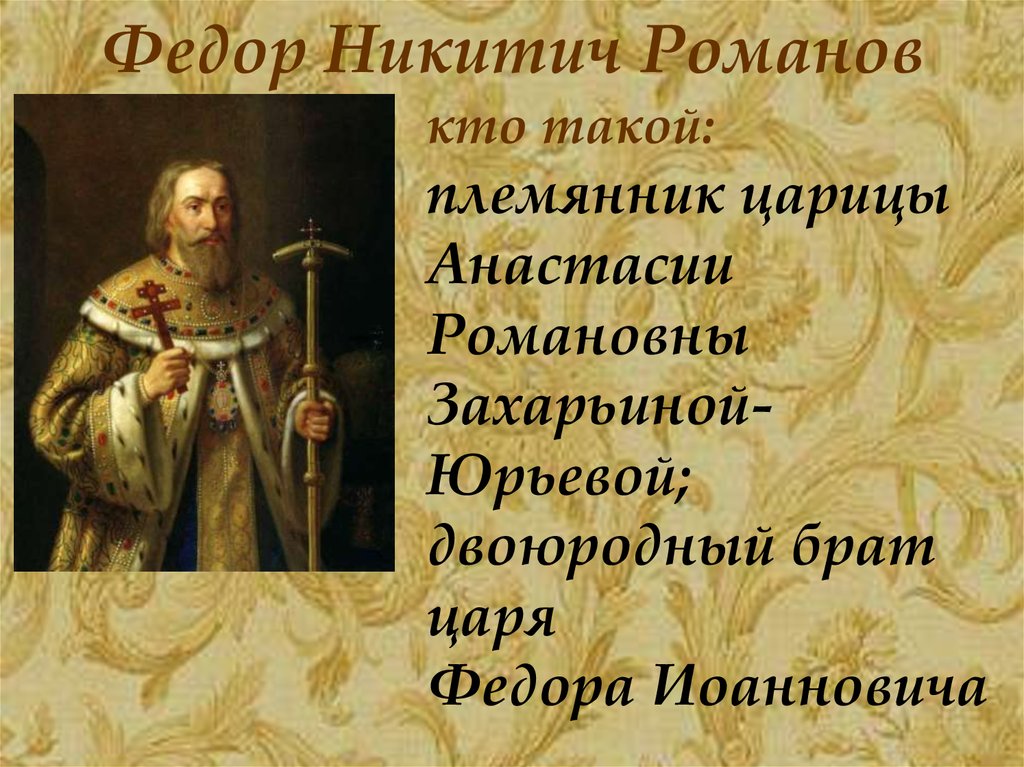 Федор Никитич Романов

кто такой:
племянник царицы Анастасии Романовны Захарьиной-Юрьевой; двоюродный брат царя Федора Иоанновича